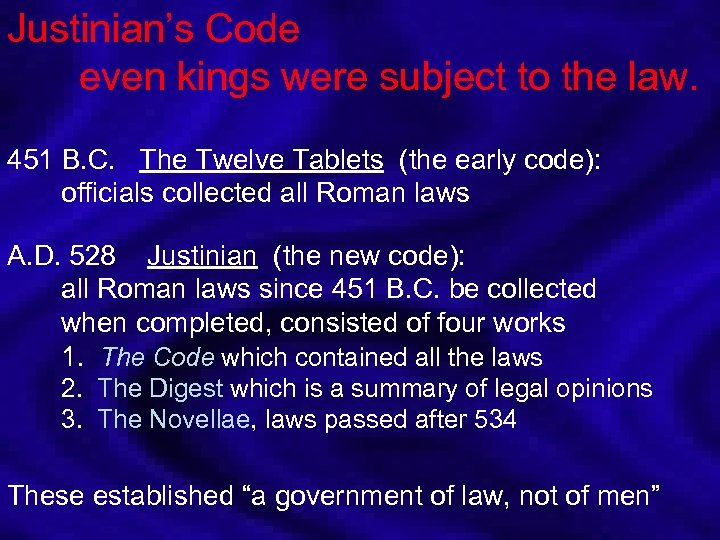 Justinian's Code
even kings were subject to the law.

451 B.C. The Twelve Tablets (the early code):
officials collected all Roman laws

A.D. 528 Justinian (the new code):
all Roman laws since 451 B.C. be collected
when completed, consisted of four works
1. The Code which contained all the laws
2. The Digest which is a summary of legal opinions
3. The Novellae, laws passed after 534

These established "a government of law, not of men"